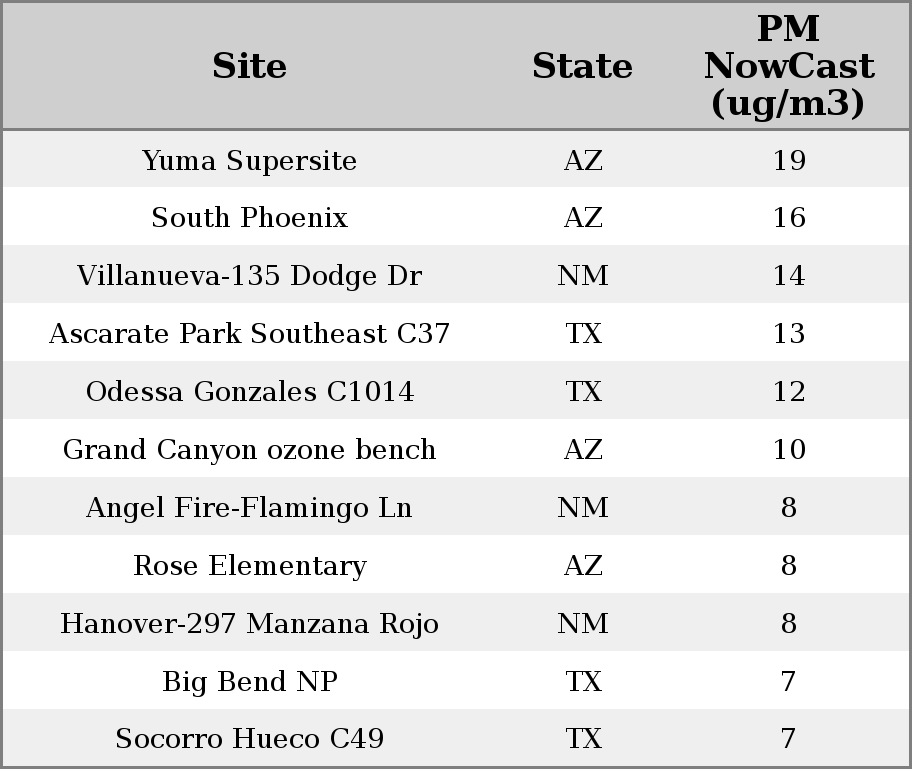 | Site | State | PM NowCast (ug/m3) |
|---|---|---|
| Yuma Supersite | AZ | 19 |
| South Phoenix | AZ | 16 |
| Villanueva-135 Dodge Dr | NM | 14 |
| Ascarate Park Southeast C37 | TX | 13 |
| Odessa Gonzales C1014 | TX | 12 |
| Grand Canyon ozone bench | AZ | 10 |
| Angel Fire-Flamingo Ln | NM | 8 |
| Rose Elementary | AZ | 8 |
| Hanover-297 Manzana Rojo | NM | 8 |
| Big Bend NP | TX | 7 |
| Socorro Hueco C49 | TX | 7 |